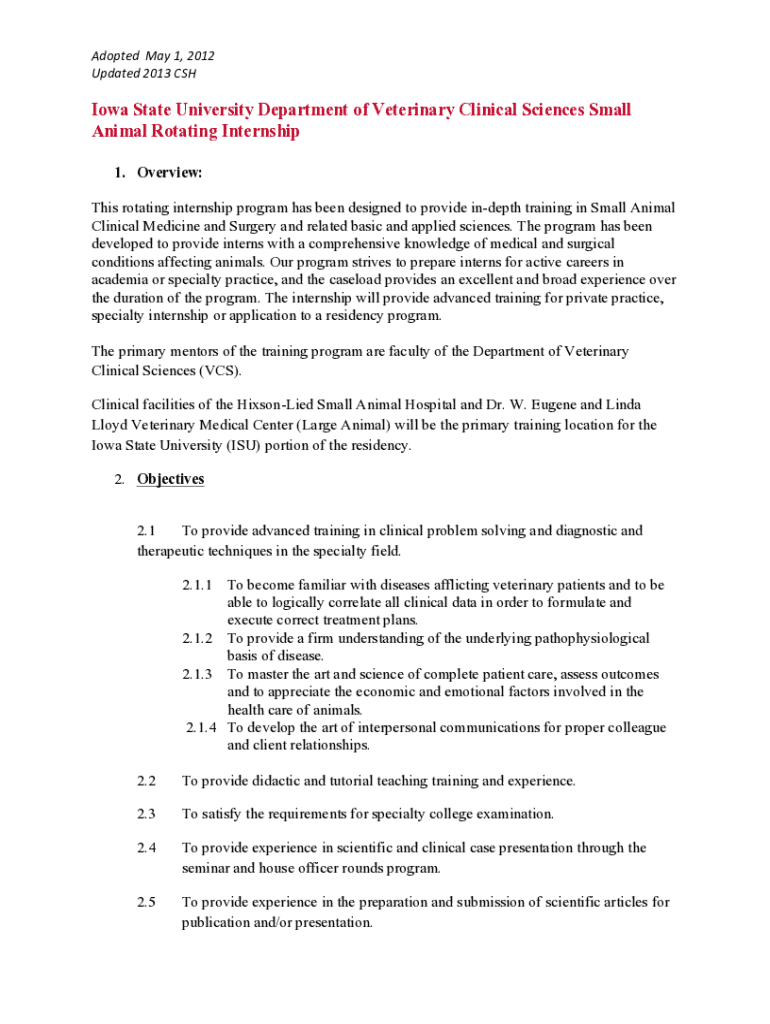 Adopted May 1, 2012
Updated 2013 CSH

Iowa State University Department of Veterinary Clinical Sciences Small Animal Rotating Internship

1. Overview:

This rotating internship program has been designed to provide in-depth training in Small Animal Clinical Medicine and Surgery and related basic and applied sciences. The program has been developed to provide interns with a comprehensive knowledge of medical and surgical conditions affecting animals. Our program strives to prepare interns for active careers in academia or specialty practice, and the caseload provides an excellent and broad experience over the duration of the program. The internship will provide advanced training for private practice, specialty internship or application to a residency program.

The primary mentors of the training program are faculty of the Department of Veterinary Clinical Sciences (VCS).

Clinical facilities of the Hixson-Lied Small Animal Hospital and Dr. W. Eugene and Linda Lloyd Veterinary Medical Center (Large Animal) will be the primary training location for the Iowa State University (ISU) portion of the residency.

2. Objectives

2.1 To provide advanced training in clinical problem solving and diagnostic and therapeutic techniques in the specialty field.

2.1.1 To become familiar with diseases afflicting veterinary patients and to be able to logically correlate all clinical data in order to formulate and execute correct treatment plans.
2.1.2 To provide a firm understanding of the underlying pathophysiological basis of disease.
2.1.3 To master the art and science of complete patient care, assess outcomes and to appreciate the economic and emotional factors involved in the health care of animals.
2.1.4 To develop the art of interpersonal communications for proper colleague and client relationships.

2.2 To provide didactic and tutorial teaching training and experience.

2.3 To satisfy the requirements for specialty college examination.

2.4 To provide experience in scientific and clinical case presentation through the seminar and house officer rounds program.

2.5 To provide experience in the preparation and submission of scientific articles for publication and/or presentation.